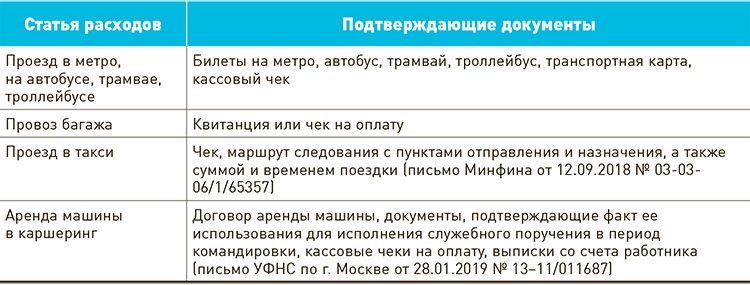 | Статья расходов | Подтверждающие документы |
|---|---|
| Проезд в метро, на автобусе, трамвае, троллейбусе | Билеты на метро, автобус, трамвай, троллейбус, транспортная карта, кассовый чек |
| Провоз багажа | Квитанция или чек на оплату |
| Проезд в такси | Чек, маршрут следования с пунктами отправления и назначения, а также суммой и временем поездки (письмо Минфина от 12.09.2018 № 03-03-06/1/65357) |
| Аренда машины в каршеринг | Договор аренды машины, документы, подтверждающие факт ее использования для исполнения служебного поручения в период командировки, кассовые чеки на оплату, выписки со счета работника (письмо УФНС по г. Москве от 28.01.2019 № 13–11/011687) |